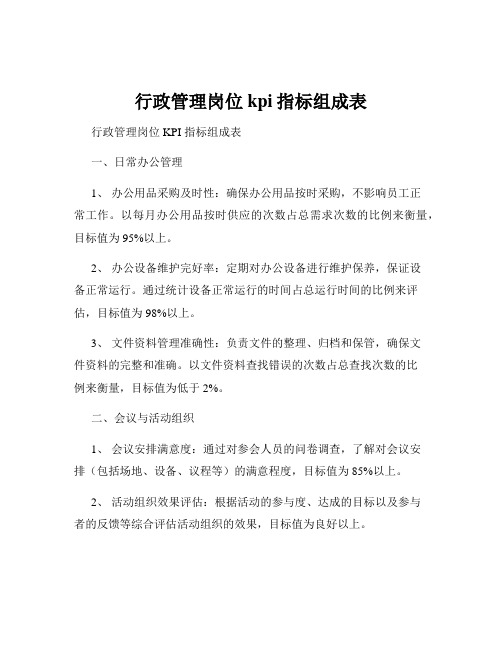 行政管理岗位 kpi 指标组成表

行政管理岗位 KPI 指标组成表

一、日常办公管理

1、 办公用品采购及时性：确保办公用品按时采购，不影响员工正常工作。以每月办公用品按时供应的次数占总需求次数的比例来衡量，目标值为 95%以上。

2、 办公设备维护完好率：定期对办公设备进行维护保养，保证设备正常运行。通过统计设备正常运行的时间占总运行时间的比例来评估，目标值为 98%以上。

3、 文件资料管理准确性：负责文件的整理、归档和保管，确保文件资料的完整和准确。以文件资料查找错误的次数占总查找次数的比例来衡量，目标值为低于 2%。

二、会议与活动组织

1、 会议安排满意度：通过对参会人员的问卷调查，了解对会议安排（包括场地、设备、议程等）的满意程度，目标值为 85%以上。

2、 活动组织效果评估：根据活动的参与度、达成的目标以及参与者的反馈等综合评估活动组织的效果，目标值为良好以上。